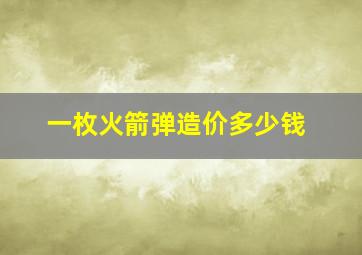 一枚火箭弹造价多少钱